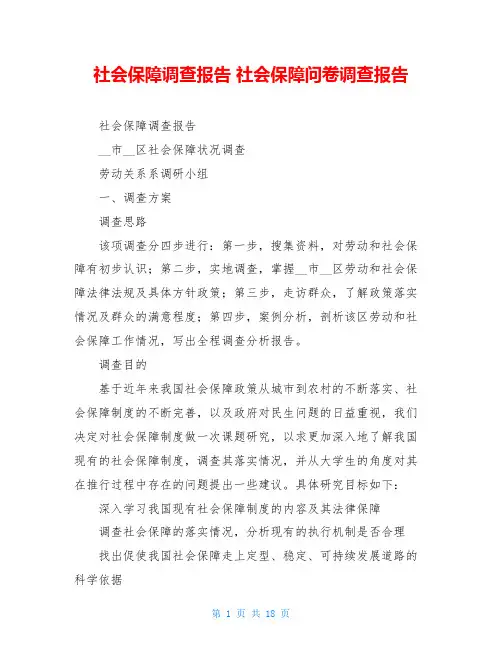 社会保障调查报告 社会保障问卷调查报告

社会保障调查报告

__市__区社会保障状况调查

劳动关系系调研小组

一、调查方案

调查思路

该项调查分四步进行：第一步，搜集资料，对劳动和社会保障有初步认识；第二步，实地调查，掌握__市__区劳动和社会保障法律法规及具体方针政策；第三步，走访群众，了解政策落实情况及群众的满意程度；第四步，案例分析，剖析该区劳动和社会保障工作情况，写出全程调查分析报告。

调查目的

基于近年来我国社会保障政策从城市到农村的不断落实、社会保障制度的不断完善，以及政府对民生问题的日益重视，我们决定对社会保障制度做一次课题研究，以求更加深入地了解我国现有的社会保障制度，调查其落实情况，并从大学生的角度对其在推行过程中存在的问题提出一些建议。具体研究目标如下：

深入学习我国现有社会保障制度的内容及其法律保障

调查社会保障的落实情况，分析现有的执行机制是否合理

找出促使我国社会保障走上定型、稳定、可持续发展道路的科学依据

第 1 页 共 18 页